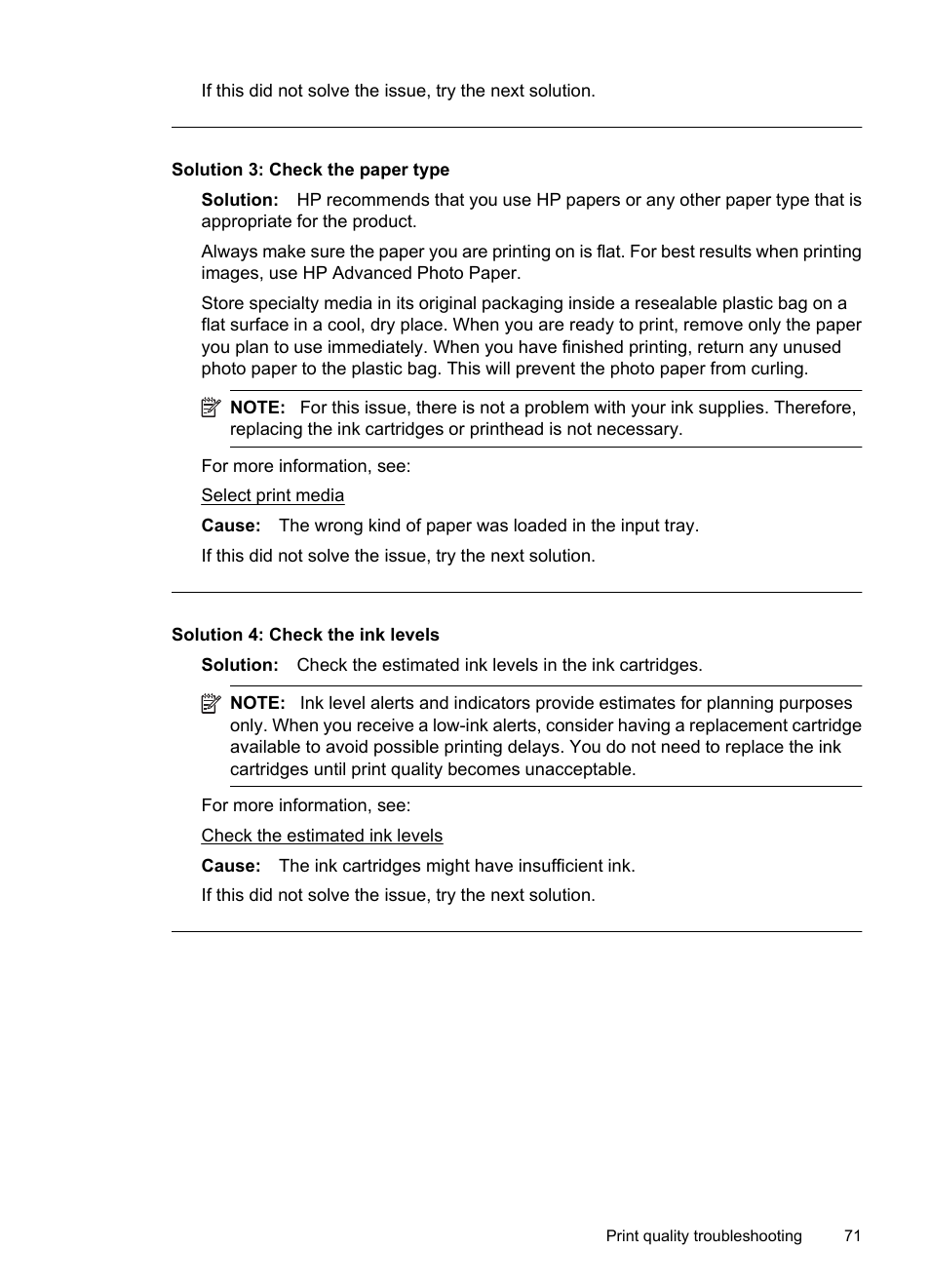 If this did not solve the issue, try the next solution.

Solution 3: Check the paper type

Solution: HP recommends that you use HP papers or any other paper type that is appropriate for the product.

Always make sure the paper you are printing on is flat. For best results when printing images, use HP Advanced Photo Paper.

Store specialty media in its original packaging inside a resealable plastic bag on a flat surface in a cool, dry place. When you are ready to print, remove only the paper you plan to use immediately. When you have finished printing, return any unused photo paper to the plastic bag. This will prevent the photo paper from curling.

NOTE: For this issue, there is not a problem with your ink supplies. Therefore, replacing the ink cartridges or printhead is not necessary.

For more information, see:

Select print media

Cause: The wrong kind of paper was loaded in the input tray.

If this did not solve the issue, try the next solution.

Solution 4: Check the ink levels

Solution: Check the estimated ink levels in the ink cartridges.

NOTE: Ink level alerts and indicators provide estimates for planning purposes only. When you receive a low-ink alerts, consider having a replacement cartridge available to avoid possible printing delays. You do not need to replace the ink cartridges until print quality becomes unacceptable.

For more information, see:

Check the estimated ink levels

Cause: The ink cartridges might have insufficient ink.

If this did not solve the issue, try the next solution.

Print quality troubleshooting 71